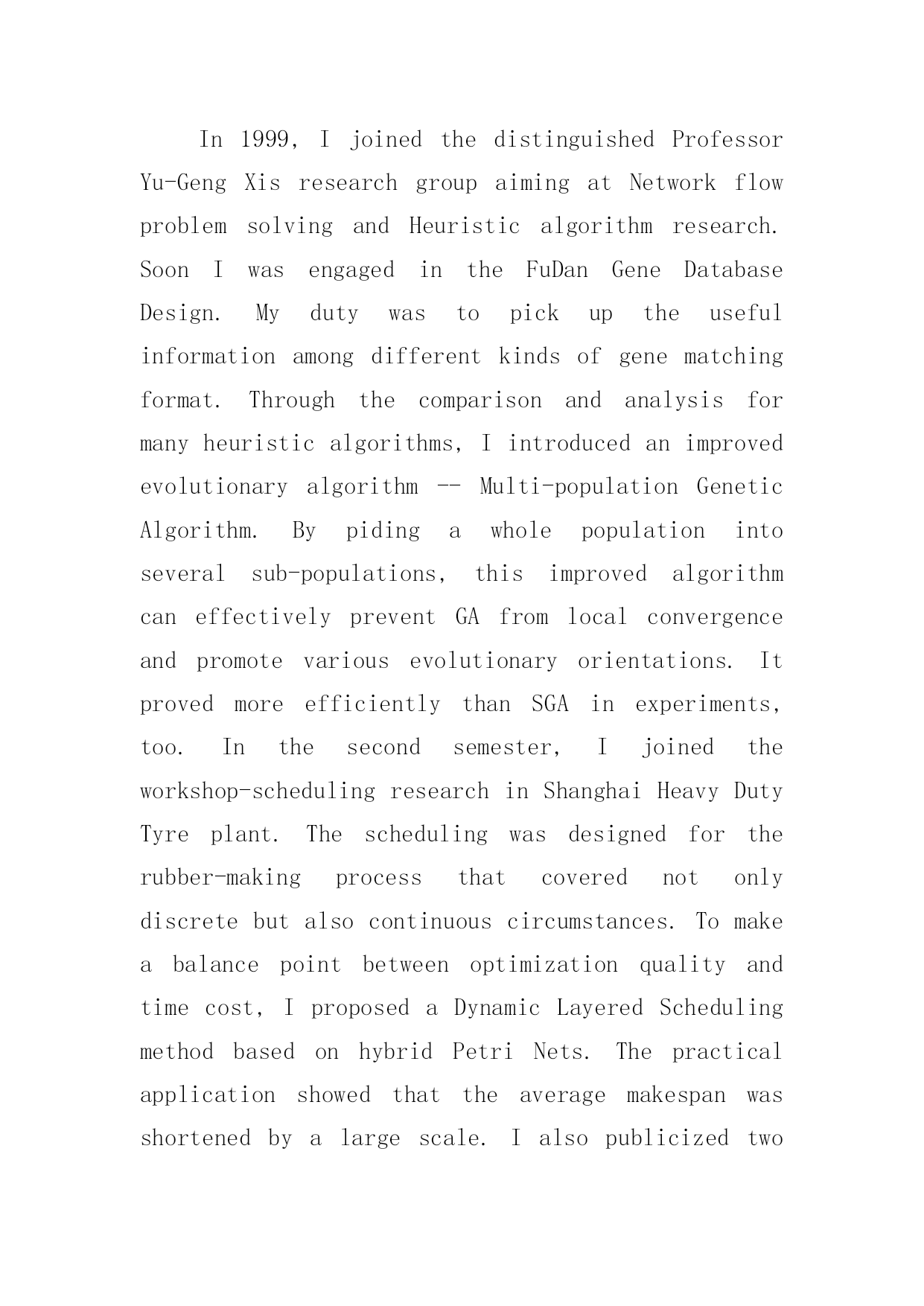 In 1999, I joined the distinguished Professor Yu-Geng Xis research group aiming at Network flow problem solving and Heuristic algorithm research. Soon I was engaged in the FuDan Gene Database Design. My duty was to pick up the useful information among different kinds of gene matching format. Through the comparison and analysis for many heuristic algorithms, I introduced an improved evolutionary algorithm -- Multi-population Genetic Algorithm. By piding a whole population into several sub-populations, this improved algorithm can effectively prevent GA from local convergence and promote various evolutionary orientations. It proved more efficiently than SGA in experiments, too. In the second semester, I joined the workshop-scheduling research in Shanghai Heavy Duty Tyre plant. The scheduling was designed for the rubber-making process that covered not only discrete but also continuous circumstances. To make a balance point between optimization quality and time cost, I proposed a Dynamic Layered Scheduling method based on hybrid Petri Nets. The practical application showed that the average makespan was shortened by a large scale. I also publicized two